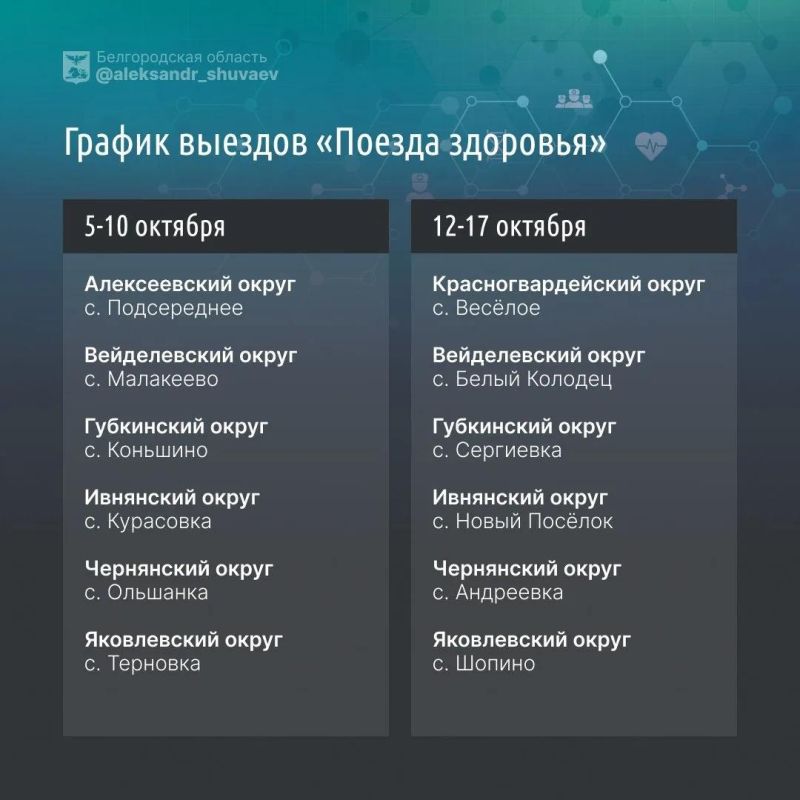 Белгородская область
@aleksandr_shuvaev

График выездов «Поезда здоровья»

5-10 октября

Алексеевский округ
с. Подсереднее

Вейделевский округ
с. Малакеево

Губкинский округ
с. Коньшино

Ивнянский округ
с. Курасовка

Чернянский округ
с. Ольшанка

Яковлевский округ
с. Терновка

12-17 октября

Красногвардейский округ
с. Весёлое

Вейделевский округ
с. Белый Колодец

Губкинский округ
с. Сергиевка

Ивнянский округ
с. Новый Посёлок

Чернянский округ
с. Андреевка

Яковлевский округ
с. Шопино